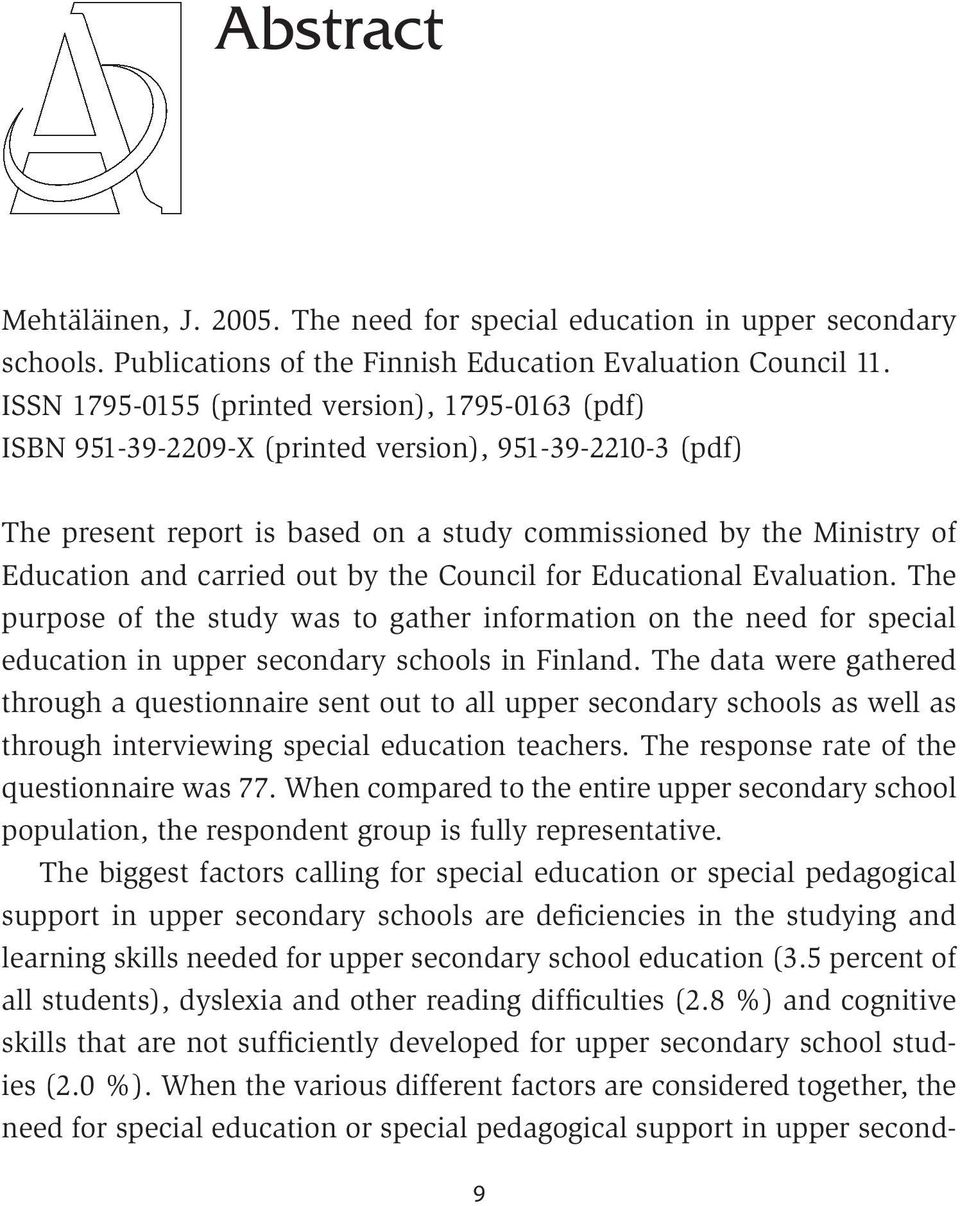 Abstract

Mehtäläinen, J. 2005. The need for special education in upper secondary schools. Publications of the Finnish Education Evaluation Council 11.
ISSN 1795-0155 (printed version), 1795-0163 (pdf)
ISBN 951-39-2209-X (printed version), 951-39-2210-3 (pdf)

The present report is based on a study commissioned by the Ministry of Education and carried out by the Council for Educational Evaluation. The purpose of the study was to gather information on the need for special education in upper secondary schools in Finland. The data were gathered through a questionnaire sent out to all upper secondary schools as well as through interviewing special education teachers. The response rate of the questionnaire was 77. When compared to the entire upper secondary school population, the respondent group is fully representative.

The biggest factors calling for special education or special pedagogical support in upper secondary schools are deficiencies in the studying and learning skills needed for upper secondary school education (3.5 percent of all students), dyslexia and other reading difficulties (2.8 %) and cognitive skills that are not sufficiently developed for upper secondary school studies (2.0 %). When the various different factors are considered together, the need for special education or special pedagogical support in upper second-

9